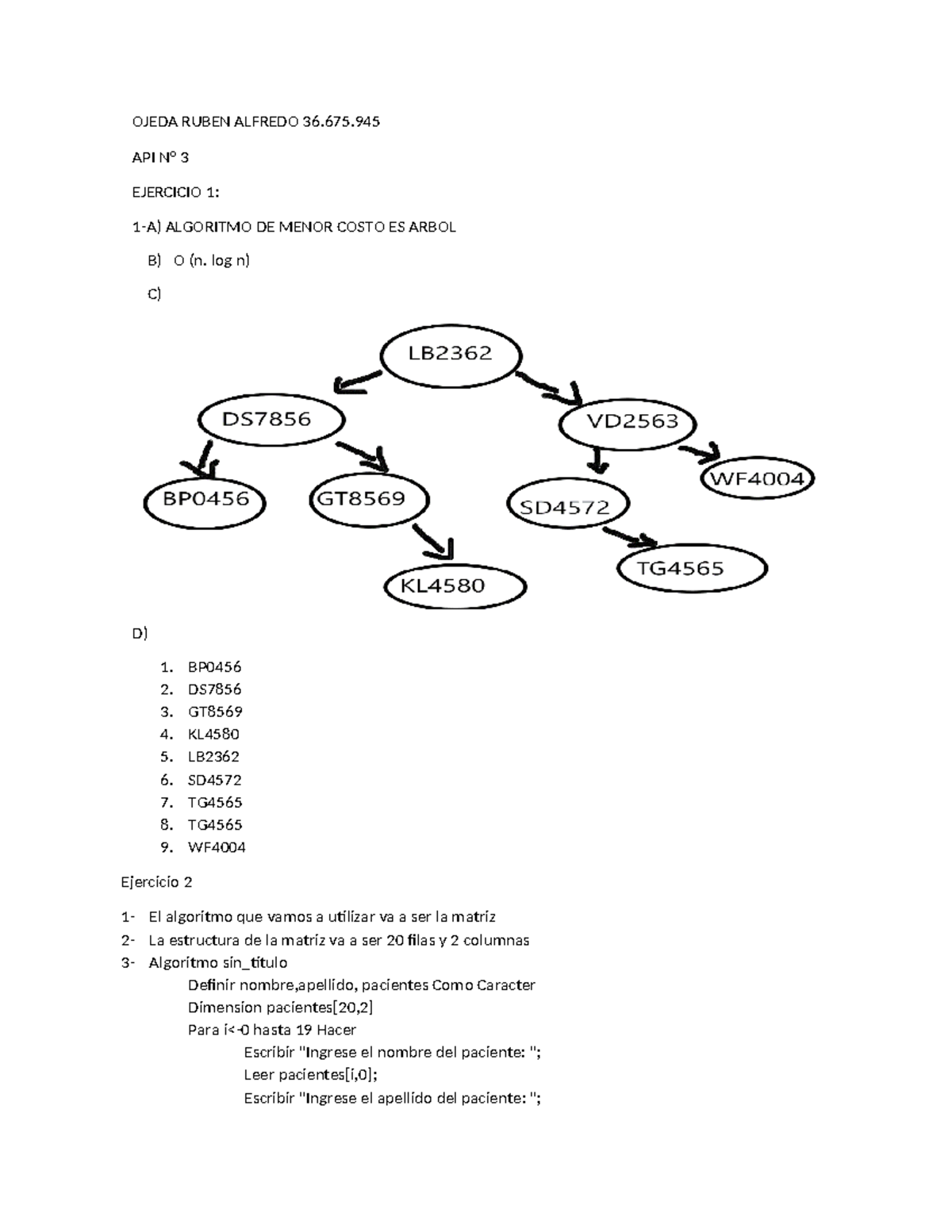 OJEDA RUBEN ALFREDO 36.675.945

API Nº 3

EJERCICIO 1:

1-A) ALGORITMO DE MENOR COSTO ES ARBOL

B) O (n. log n)

C)

LB2362
DS7856
VD2563
BP0456
GT8569
SD4572
WF4004
KL4580
TG4565

D)

1. BP0456
2. DS7856
3. GT8569
4. KL4580
5. LB2362
6. SD4572
7. TG4565
8. TG4565
9. WF4004

Ejercicio 2

1- El algoritmo que vamos a utilizar va a ser la matriz
2- La estructura de la matriz va a ser 20 filas y 2 columnas
3- Algoritmo sin_titulo
Definir nombre,apellido, pacientes Como Caracter
Dimension pacientes[20,2]
Para i<-0 hasta 19 Hacer
Escribir "Ingrese el nombre del paciente: ";
Leer pacientes[i,0];
Escribir "Ingrese el apellido del paciente: ";